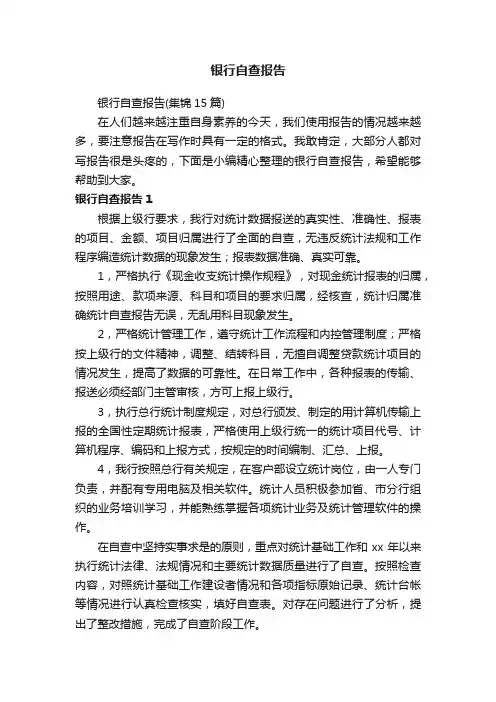 银行自查报告

银行自查报告(集锦 15 篇)

在人们越来越注重自身素养的今天，我们使用报告的情况越来越多，要注意报告在写作时具有一定的格式。我敢肯定，大部分人都对写报告很是头疼的，下面是小编精心整理的银行自查报告，希望能够帮助到大家。

银行自查报告 1

根据上级行要求，我行对统计数据报送的真实性、准确性、报表的项目、金额、项目归属进行了全面的自查，无违反统计法规和工作程序编造统计数据的现象发生；报表数据准确、真实可靠。

1，严格执行《现金收支统计操作规程》，对现金统计报表的归属，按照用途、款项来源、科目和项目的要求归属，经核查，统计归属准确统计自查报告无误，无乱用科目现象发生。

2，严格统计管理工作，遵守统计工作流程和内控管理制度；严格按上级行的文件精神，调整、结转科目，无擅自调整贷款统计项目的情况发生，提高了数据的可靠性。在日常工作中，各种报表的传输、报送必须经部门主管审核，方可上报上级行。

3，执行总行统计制度规定，对总行颁发、制定的用计算机传输上报的全国性定期统计报表，严格使用上级行统一的统计项目代号、计算机程序、编码和上报方式，按规定的时间编制、汇总、上报。

4，我行按照总行有关规定，在客户部设立统计岗位，由一人专门负责，并配有专用电脑及相关软件。统计人员积极参加省、市分行组织的业务培训学习，并能熟练掌握各项统计业务及统计管理软件的操作。

在自查中坚持实事求是的原则，重点对统计基础工作和 xx 年以来执行统计法律、法规情况和主要统计数据质量进行了自查。按照检查内容，对照统计基础工作建设者情况和各项指标原始记录、统计台帐等情况进行认真检查核实，填好自查表。对存在问题进行了分析，提出了整改措施，完成了自查阶段工作。